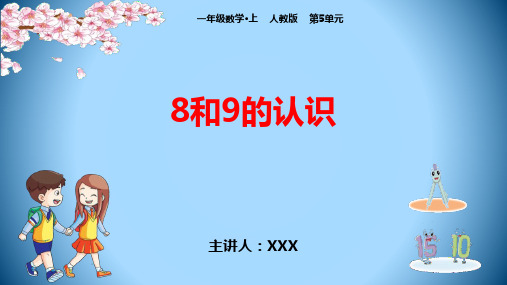 一年级数学•上　人教版　第5单元

8和9的认识

主讲人：XXX

15 10